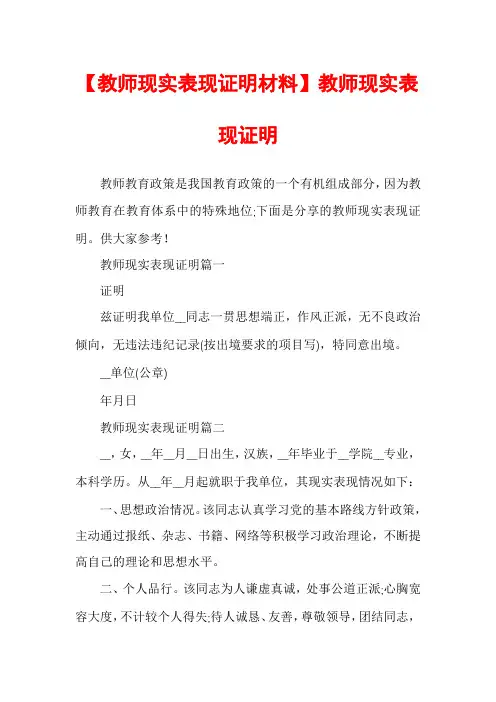 【教师现实表现证明材料】教师现实表现证明

教师教育政策是我国教育政策的一个有机组成部分，因为教师教育在教育体系中的特殊地位;下面是分享的教师现实表现证明。供大家参考！

教师现实表现证明篇一

证明

兹证明我单位__同志一贯思想端正，作风正派，无不良政治倾向，无违法违纪记录(按出境要求的项目写)，特同意出境。

__单位(公章)

年月日

教师现实表现证明篇二

__，女，__年__月__日出生，汉族，__年毕业于__学院__专业，本科学历。从__年__月起就职于我单位，其现实表现情况如下：

一、思想政治情况。该同志认真学习党的基本路线方针政策，主动通过报纸、杂志、书籍、网络等积极学习政治理论，不断提高自己的理论和思想水平。

二、个人品行。该同志为人谦虚真诚，处事公道正派;心胸宽容大度，不计较个人得失;待人诚恳、友善，尊敬领导，团结同志，